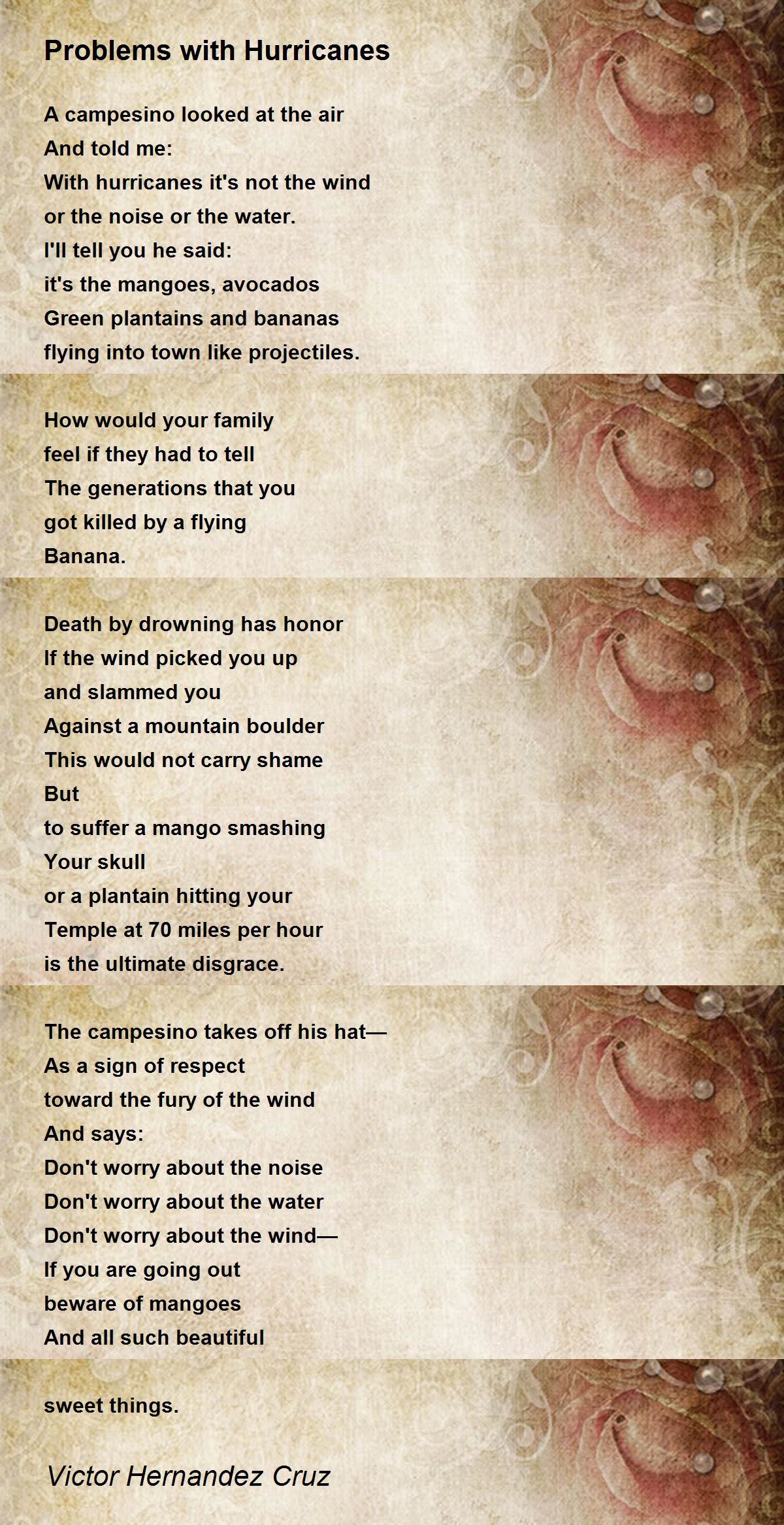 Problems with Hurricanes

A campesino looked at the air
And told me:
With hurricanes it's not the wind
or the noise or the water.
I'll tell you he said:
it's the mangoes, avocados
Green plantains and bananas
flying into town like projectiles.

How would your family
feel if they had to tell
The generations that you
got killed by a flying
Banana.

Death by drowning has honor
If the wind picked you up
and slammed you
Against a mountain boulder
This would not carry shame
But
to suffer a mango smashing
Your skull
or a plantain hitting your
Temple at 70 miles per hour
is the ultimate disgrace.

The campesino takes off his hat—
As a sign of respect
toward the fury of the wind
And says:
Don't worry about the noise
Don't worry about the water
Don't worry about the wind—
If you are going out
beware of mangoes
And all such beautiful

sweet things.

Victor Hernandez Cruz